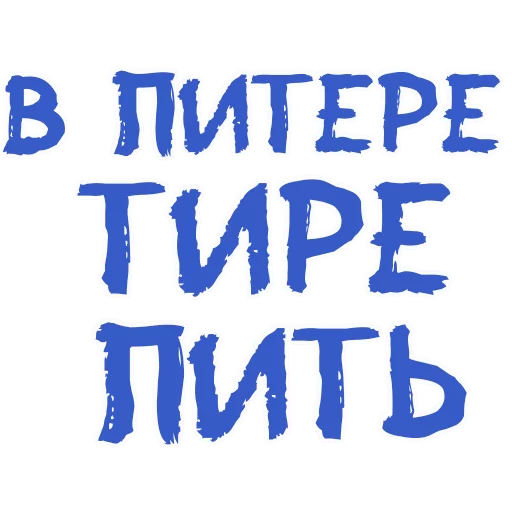 В ПИТЕРЕ
ТИРЕ
ПИТЬ